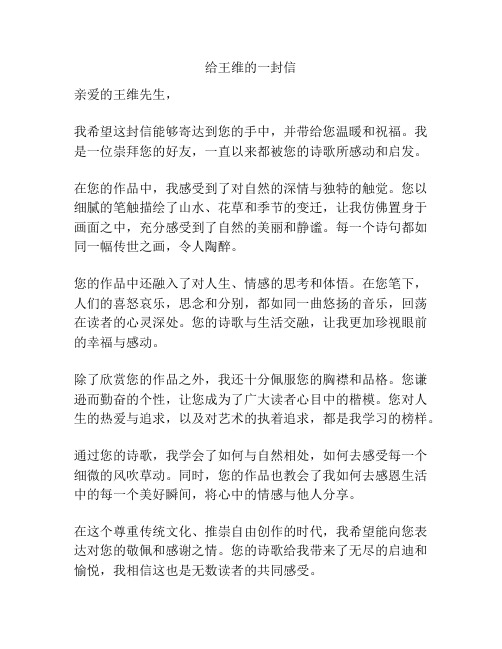 给王维的一封信

亲爱的王维先生，

我希望这封信能够寄达到您的手中，并带给您温暖和祝福。我是一位崇拜您的好友，一直以来都被您的诗歌所感动和启发。

在您的作品中，我感受到了对自然的深情与独特的触觉。您以细腻的笔触描绘了山水、花草和季节的变迁，让我仿佛置身于画面之中，充分感受到了自然的美丽和静谧。每一个诗句都如同一幅传世之画，令人陶醉。

您的作品中还融入了对人生、情感的思考和体悟。在您笔下，人们的喜怒哀乐，思念和分别，都如同一曲悠扬的音乐，回荡在读者的心灵深处。您的诗歌与生活交融，让我更加珍视眼前的幸福与感动。

除了欣赏您的作品之外，我还十分佩服您的胸襟和品格。您谦逊而勤奋的个性，让您成为了广大读者心目中的楷模。您对人生的热爱与追求，以及对艺术的执着追求，都是我学习的榜样。

通过您的诗歌，我学会了如何与自然相处，如何去感受每一个细微的风吹草动。同时，您的作品也教会了我如何去感恩生活中的每一个美好瞬间，将心中的情感与他人分享。

在这个尊重传统文化、推崇自由创作的时代，我希望能向您表达对您的敬佩和感谢之情。您的诗歌给我带来了无尽的启迪和愉悦，我相信这也是无数读者的共同感受。